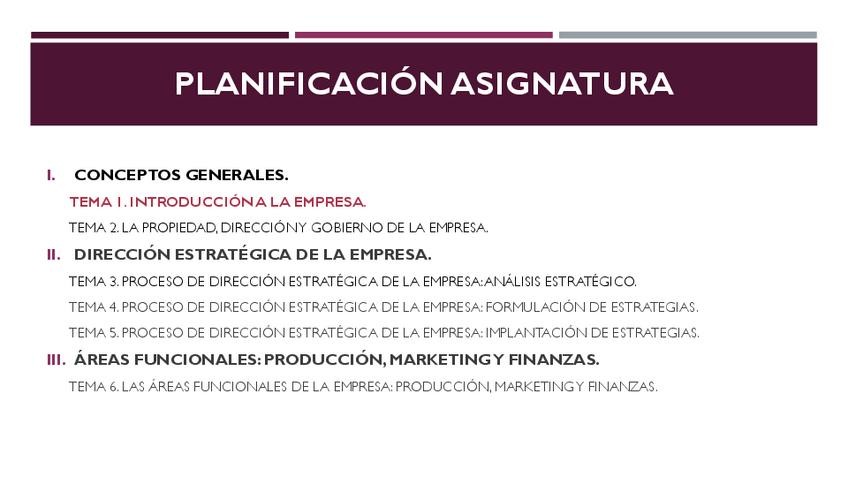 PLANIFICACIÓN ASIGNATURA

I. CONCEPTOS GENERALES.

TEMA 1. INTRODUCCIÓN A LA EMPRESA.

TEMA 2. LA PROPIEDAD, DIRECCIÓN Y GOBIERNO DE LA EMPRESA.

II. DIRECCIÓN ESTRATÉGICA DE LA EMPRESA.

TEMA 3. PROCESO DE DIRECCIÓN ESTRATÉGICA DE LA EMPRESA: ANÁLISIS ESTRATÉGICO.

TEMA 4. PROCESO DE DIRECCIÓN ESTRATÉGICA DE LA EMPRESA: FORMULACIÓN DE ESTRATEGIAS.

TEMA 5. PROCESO DE DIRECCIÓN ESTRATÉGICA DE LA EMPRESA: IMPLANTACIÓN DE ESTRATEGIAS.

III. ÁREAS FUNCIONALES: PRODUCCIÓN, MARKETING Y FINANZAS.

TEMA 6. LAS ÁREAS FUNCIONALES DE LA EMPRESA: PRODUCCIÓN, MARKETING Y FINANZAS.